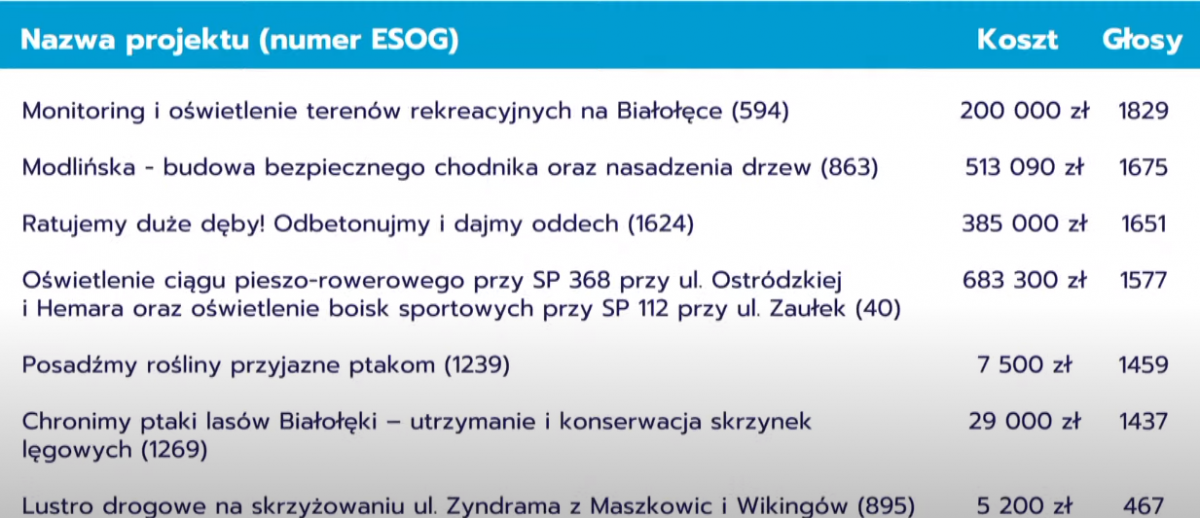 | Nazwa projektu (numer ESOG) | Koszt | Głosy |
|---|---|---|
| Monitoring i oświetlenie terenów rekreacyjnych na Białołęce (594) | 200 000 zł | 1829 |
| Modlińska - budowa bezpiecznego chodnika oraz nasadzenia drzew (863) | 513 090 zł | 1675 |
| Ratujemy duże dęby! Odbetonujmy i dajmy oddech (1624) | 385 000 zł | 1651 |
| Oświetlenie ciągu pieszo-rowerowego przy SP 368 przy ul. Ostródzkiej i Hemara oraz oświetlenie boisk sportowych przy SP 112 przy ul. Zaułek (40) | 683 300 zł | 1577 |
| Posadźmy rośliny przyjazne ptakom (1239) | 7 500 zł | 1459 |
| Chronimy ptaki lasów Białołęki – utrzymanie i konserwacja skrzynek lęgowych (1269) | 29 000 zł | 1437 |
| Lustro drogowe na skrzyżowaniu ul. Zyndrama z Maszkowic i Wikingów (895) | 5 200 zł | 467 |